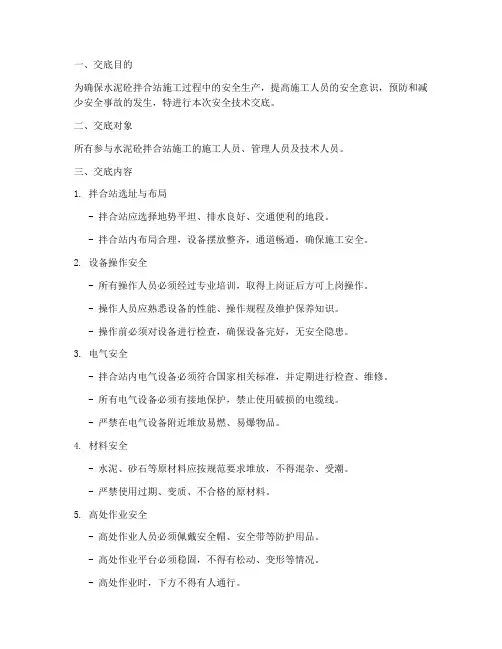 一、交底目的

为确保水泥砼拌合站施工过程中的安全生产，提高施工人员的安全意识，预防和减少安全事故的发生，特进行本次安全技术交底。

二、交底对象

所有参与水泥砼拌合站施工的施工人员、管理人员及技术人员。

三、交底内容

1. 拌合站选址与布局

- 拌合站应选择地势平坦、排水良好、交通便利的地段。

- 拌合站内布局合理，设备摆放整齐，通道畅通，确保施工安全。

2. 设备操作安全

- 所有操作人员必须经过专业培训，取得上岗证后方可上岗操作。

- 操作人员应熟悉设备的性能、操作规程及维护保养知识。

- 操作前必须对设备进行检查，确保设备完好，无安全隐患。

3. 电气安全

- 拌合站内电气设备必须符合国家相关标准，并定期进行检查、维修。

- 所有电气设备必须有接地保护，禁止使用破损的电缆线。

- 严禁在电气设备附近堆放易燃、易爆物品。

4. 材料安全

- 水泥、砂石等原材料应按规范要求堆放，不得混杂、受潮。

- 严禁使用过期、变质、不合格的原材料。

5. 高处作业安全

- 高处作业人员必须佩戴安全帽、安全带等防护用品。

- 高处作业平台必须稳固，不得有松动、变形等情况。

- 高处作业时，下方不得有人通行。